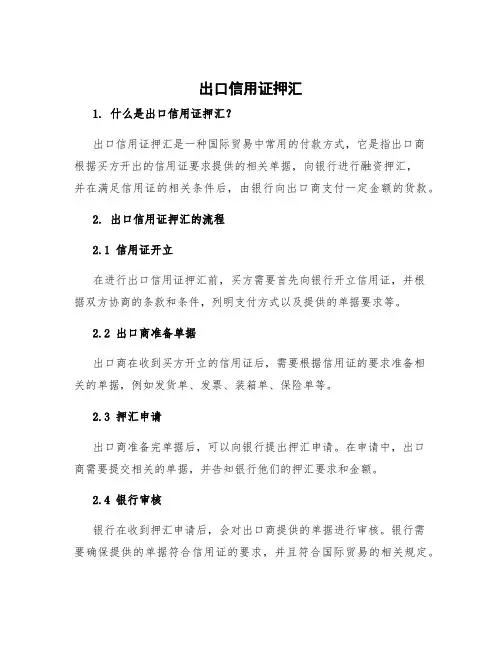 出口信用证押汇

1. 什么是出口信用证押汇？

出口信用证押汇是一种国际贸易中常用的付款方式，它是指出口商根据买方开出的信用证要求提供的相关单据，向银行进行融资押汇，并在满足信用证的相关条件后，由银行向出口商支付一定金额的货款。

2. 出口信用证押汇的流程

2.1 信用证开立

在进行出口信用证押汇前，买方需要首先向银行开立信用证，并根据双方协商的条款和条件，列明支付方式以及提供的单据要求等。

2.2 出口商准备单据

出口商在收到买方开立的信用证后，需要根据信用证的要求准备相关的单据，例如发货单、发票、装箱单、保险单等。

2.3 押汇申请

出口商准备完单据后，可以向银行提出押汇申请。在申请中，出口商需要提交相关的单据，并告知银行他们的押汇要求和金额。

2.4 银行审核

银行在收到押汇申请后，会对出口商提供的单据进行审核。银行需要确保提供的单据符合信用证的要求，并且符合国际贸易的相关规定。